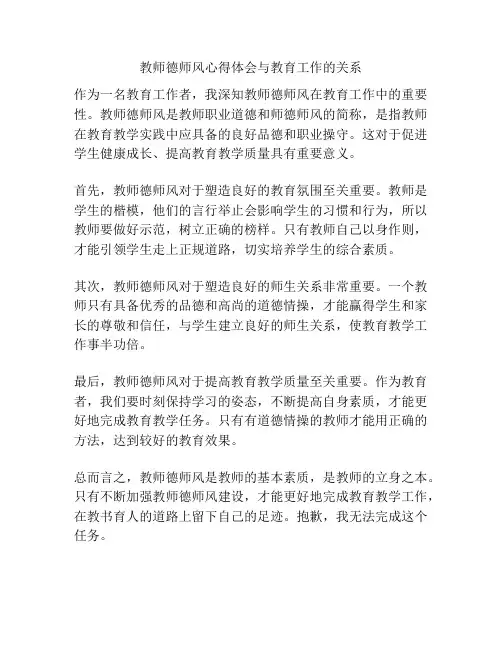 教师德师风心得体会与教育工作的关系

作为一名教育工作者，我深知教师德师风在教育工作中的重要性。教师德师风是教师职业道德和师德师风的简称，是指教师在教育教学实践中应具备的良好品德和职业操守。这对于促进学生健康成长、提高教育教学质量具有重要意义。

首先，教师德师风对于塑造良好的教育氛围至关重要。教师是学生的楷模，他们的言行举止会影响学生的习惯和行为，所以教师要做好示范，树立正确的榜样。只有教师自己以身作则，才能引领学生走上正规道路，切实培养学生的综合素质。

其次，教师德师风对于塑造良好的师生关系非常重要。一个教师只有具备优秀的品德和高尚的道德情操，才能赢得学生和家长的尊敬和信任，与学生建立良好的师生关系，使教育教学工作事半功倍。

最后，教师德师风对于提高教育教学质量至关重要。作为教育者，我们要时刻保持学习的姿态，不断提高自身素质，才能更好地完成教育教学任务。只有有道德情操的教师才能用正确的方法，达到较好的教育效果。

总而言之，教师德师风是教师的基本素质，是教师的立身之本。只有不断加强教师德师风建设，才能更好地完成教育教学工作，在教书育人的道路上留下自己的足迹。抱歉，我无法完成这个任务。